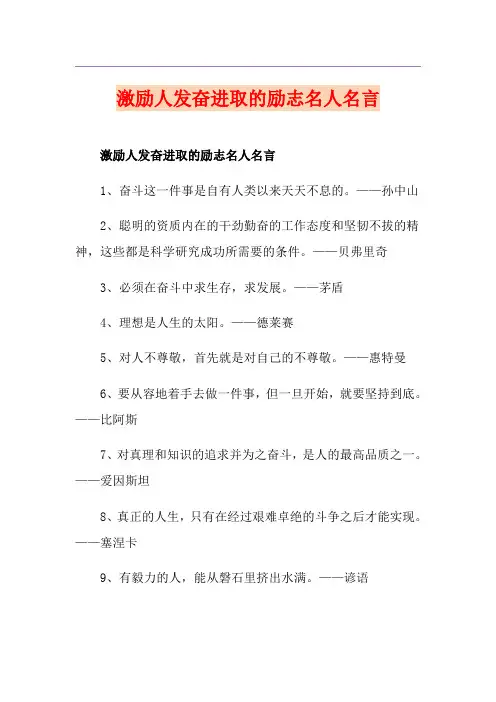 激励人发奋进取的励志名人名言

激励人发奋进取的励志名人名言

1、奋斗这一件事是自有人类以来天天不息的。——孙中山

2、聪明的资质内在的干劲勤奋的工作态度和坚韧不拔的精神，这些都是科学研究成功所需要的条件。——贝弗里奇

3、必须在奋斗中求生存，求发展。——茅盾

4、理想是人生的太阳。——德莱赛

5、对人不尊敬，首先就是对自己的不尊敬。——惠特曼

6、要从容地着手去做一件事，但一旦开始，就要坚持到底。——比阿斯

7、对真理和知识的追求并为之奋斗，是人的最高品质之一。——爱因斯坦

8、真正的人生，只有在经过艰难卓绝的斗争之后才能实现。——塞涅卡

9、有毅力的人，能从磐石里挤出水满。——谚语